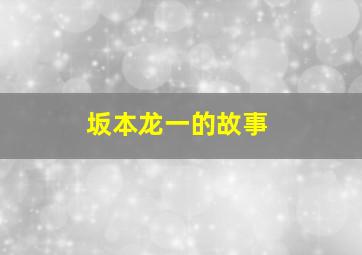 坂本龙一的故事